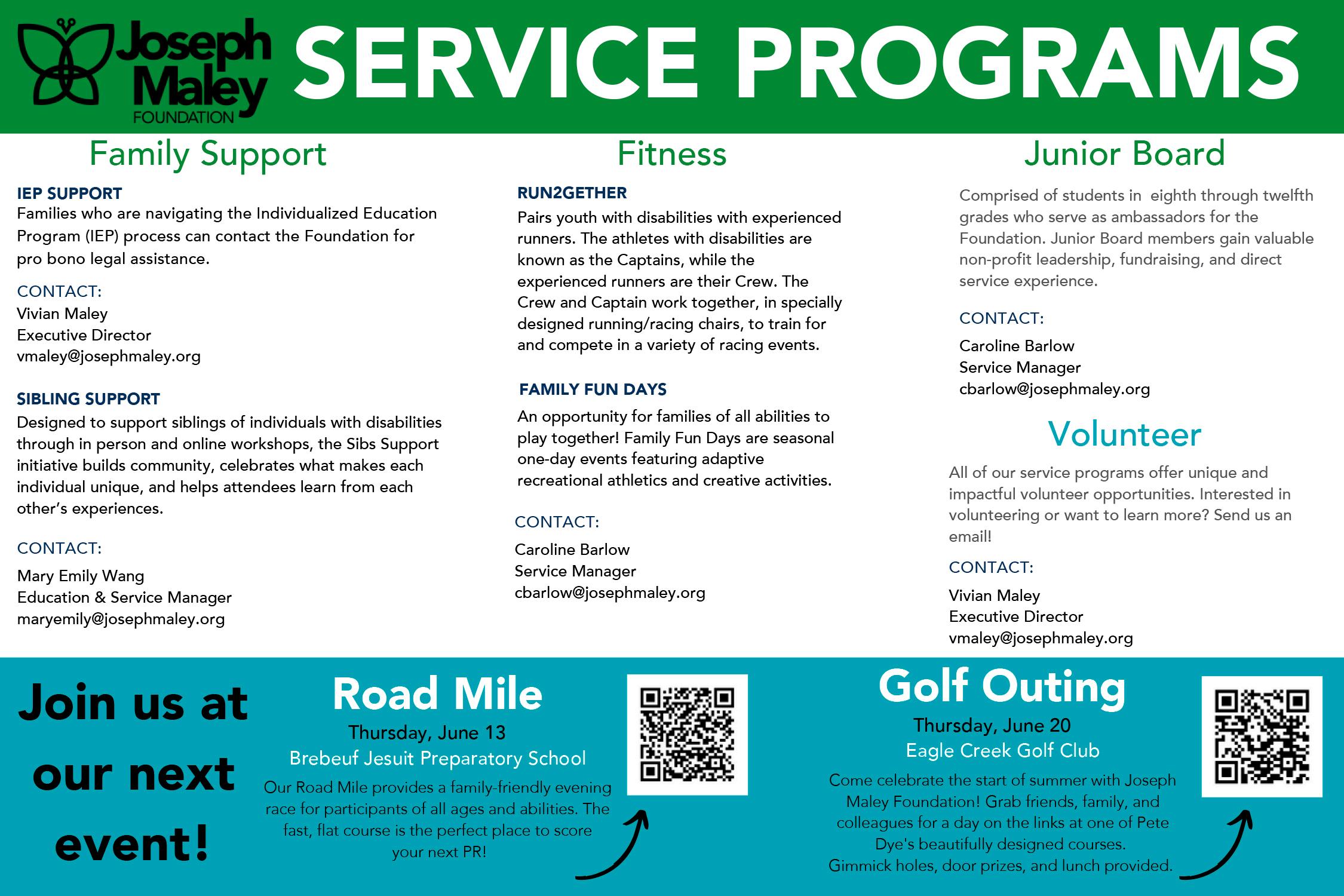 Joseph Maley FOUNDATION

SERVICE PROGRAMS

Family Support

IEP SUPPORT
Families who are navigating the Individualized Education Program (IEP) process can contact the Foundation for pro bono legal assistance.

CONTACT:
Vivian Maley
Executive Director
vmaley@josephmaley.org

SIBLING SUPPORT
Designed to support siblings of individuals with disabilities through in person and online workshops, the Sibs Support initiative builds community, celebrates what makes each individual unique, and helps attendees learn from each other's experiences.

CONTACT:
Mary Emily Wang
Education & Service Manager
maryemily@josephmaley.org

Fitness

RUN2GETHER
Pairs youth with disabilities with experienced runners. The athletes with disabilities are known as the Captains, while the experienced runners are their Crew. The Crew and Captain work together, in specially designed running/racing chairs, to train for and compete in a variety of racing events.

FAMILY FUN DAYS
An opportunity for families of all abilities to play together! Family Fun Days are seasonal one-day events featuring adaptive recreational athletics and creative activities.

CONTACT:
Caroline Barlow
Service Manager
cbarlow@josephmaley.org

Junior Board

Comprised of students in eighth through twelfth grades who serve as ambassadors for the Foundation. Junior Board members gain valuable non-profit leadership, fundraising, and direct service experience.

CONTACT:
Caroline Barlow
Service Manager
cbarlow@josephmaley.org

Volunteer

All of our service programs offer unique and impactful volunteer opportunities. Interested in volunteering or want to learn more? Send us an email!

CONTACT:
Vivian Maley
Executive Director
vmaley@josephmaley.org

Join us at our next event!

Road Mile
Thursday, June 13
Brebeuf Jesuit Preparatory School
Our Road Mile provides a family-friendly evening race for participants of all ages and abilities. The fast, flat course is the perfect place to score your next PR!

Golf Outing
Thursday, June 20
Eagle Creek Golf Club
Come celebrate the start of summer with Joseph Maley Foundation! Grab friends, family, and colleagues for a day on the links at one of Pete Dye's beautifully designed courses.
Gimmick holes, door prizes, and lunch provided.